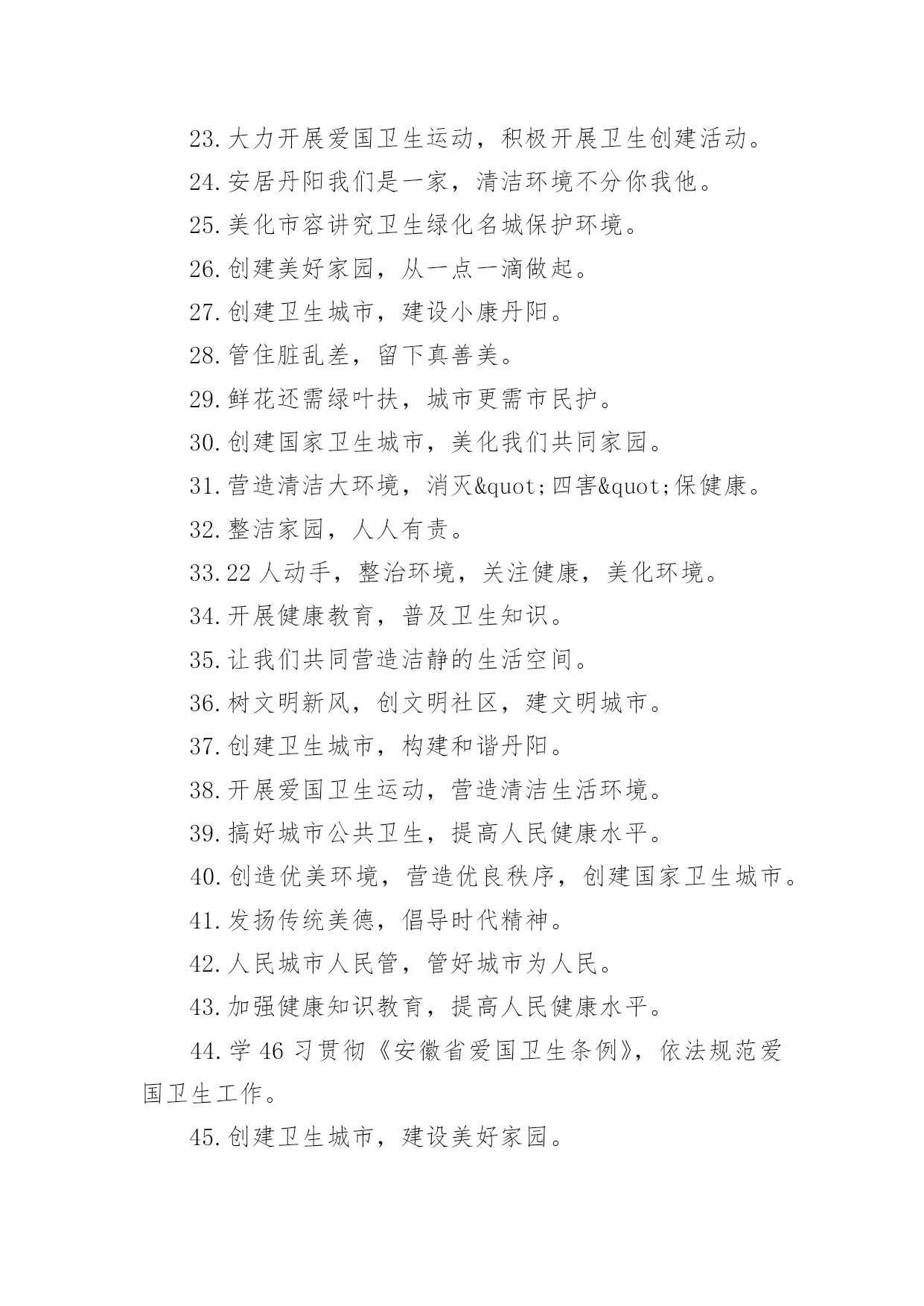 23.大力开展爱国卫生运动，积极开展卫生创建活动。

24.安居丹阳我们是一家，清洁环境不分你我他。

25.美化市容讲究卫生绿化名城保护环境。

26.创建美好家园，从一点一滴做起。

27.创建卫生城市，建设小康丹阳。

28.管住脏乱差，留下真善美。

29.鲜花还需绿叶扶，城市更需市民护。

30.创建国家卫生城市，美化我们共同家园。

31.营造清洁大环境，消灭&quot;四害&quot;保健康。

32.整洁家园，人人有责。

33.22 人动手，整治环境，关注健康，美化环境。

34.开展健康教育，普及卫生知识。

35.让我们共同营造洁静的生活空间。

36.树文明新风，创文明社区，建文明城市。

37.创建卫生城市，构建和谐丹阳。

38.开展爱国卫生运动，营造清洁生活环境。

39.搞好城市公共卫生，提高人民健康水平。

40.创造优美环境，营造优良秩序，创建国家卫生城市。

41.发扬传统美德，倡导时代精神。

42.人民城市人民管，管好城市为人民。

43.加强健康知识教育，提高人民健康水平。

44.学 46 习贯彻《安徽省爱国卫生条例》，依法规范爱国卫生工作。

45.创建卫生城市，建设美好家园。